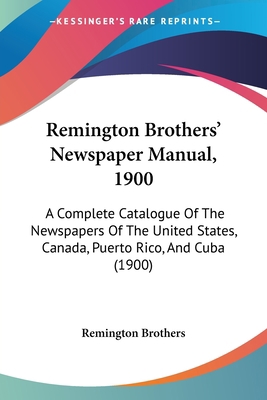 —KESSINGER'S RARE REPRINTS—

Remington Brothers' Newspaper Manual, 1900

A Complete Catalogue Of The Newspapers Of The United States, Canada, Puerto Rico, And Cuba (1900)

Remington Brothers